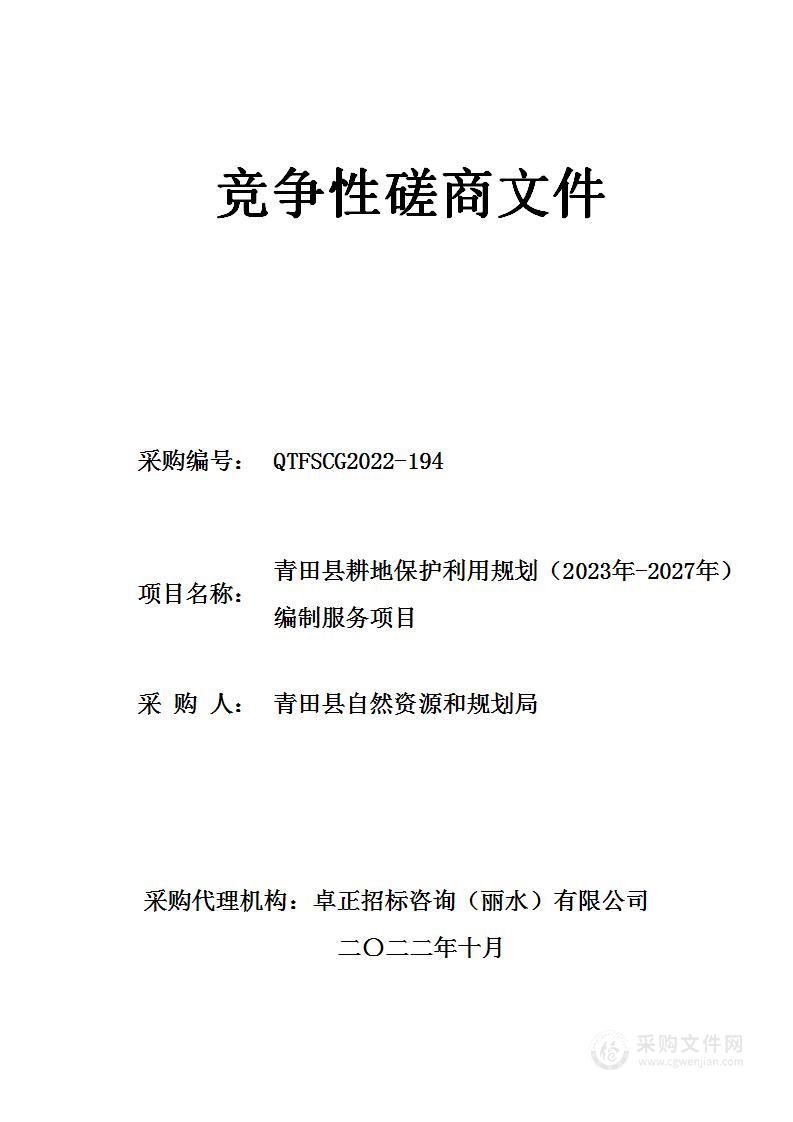 竞争性磋商文件

采购编号： QTFSCG2022-194

项目名称： 青田县耕地保护利用规划（2023年-2027年）编制服务项目

采 购 人： 青田县自然资源和规划局

采购代理机构：卓正招标咨询（丽水）有限公司

二〇二二年十月

采购文件网
www.cgwenjian.com